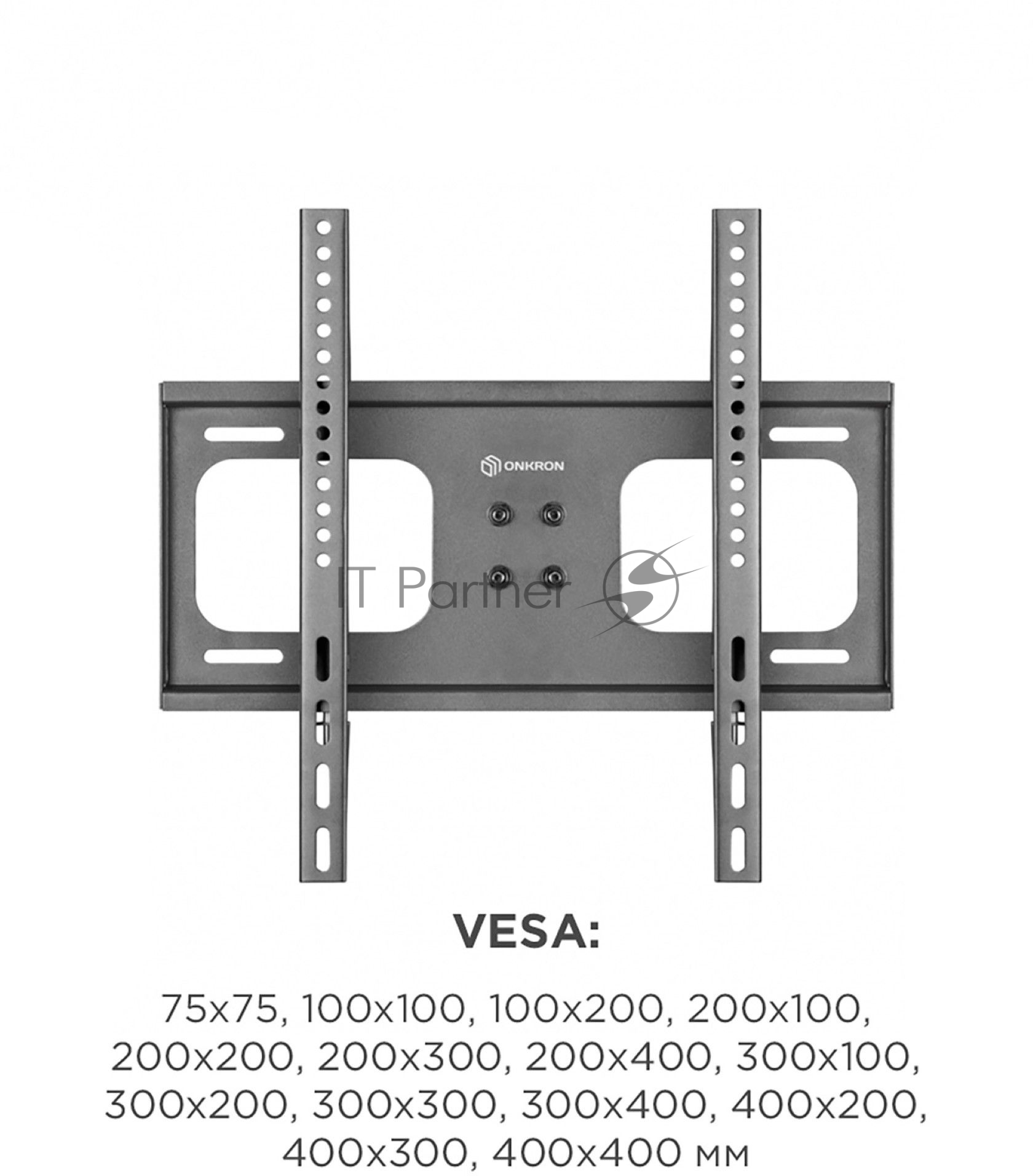 ONKRON

IT Partner

VESA:

75x75, 100x100, 100x200, 200x100, 200x200, 200x300, 200x400, 300x100, 300x200, 300x300, 300x400, 400x200, 400x300, 400x400 мм